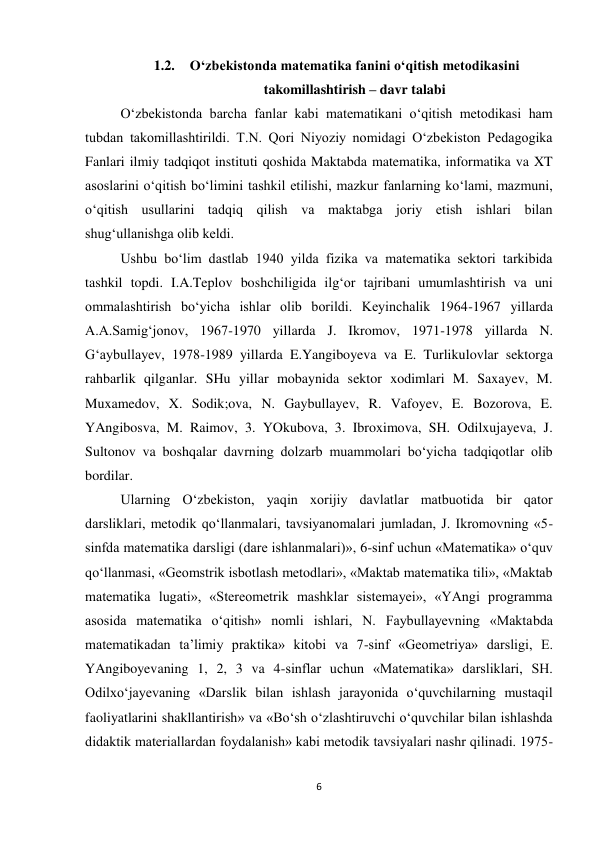 1.2. O‘zbekistonda matematika fanini o‘qitish metodikasini takomillashtirish – davr talabi

O‘zbekistonda barcha fanlar kabi matematikani o‘qitish metodikasi ham tubdan takomillashtirildi. T.N. Qori Niyoziy nomidagi O‘zbekiston Pedagogika Fanlari ilmiy tadqiqot instituti qoshida Maktabda matematika, informatika va XT asoslarini o‘qitish bo‘limini tashkil etilishi, mazkur fanlarning ko‘lami, mazmuni, o‘qitish usullarini tadqiq qilish va maktabga joriy etish ishlari bilan shug‘ullanishga olib keldi.

Ushbu bo‘lim dastlab 1940 yilda fizika va matematika sektori tarkibida tashkil topdi. I.A.Teplov boshchiligida ilg‘or tajribani umumlashtirish va uni ommalashtirish bo‘yicha ishlar olib borildi. Keyinchalik 1964-1967 yillarda A.A.Samig‘jonov, 1967-1970 yillarda J. Ikromov, 1971-1978 yillarda N. G‘aybullayev, 1978-1989 yillarda E.Yangiboyeva va E. Turlikulovlar sektorga rahbarlik qilganlar. SHu yillar mobaynida sektor xodimlari M. Saxayev, M. Muxamedov, X. Sodik;ova, N. Gaybullayev, R. Vafoyev, E. Bozorova, E. YAngibosva, M. Raimov, 3. YOkubova, 3. Ibroximova, SH. Odilxujayeva, J. Sultonov va boshqalar davrning dolzarb muammolari bo‘yicha tadqiqotlar olib bordilar.

Ularning O‘zbekiston, yaqin xorijiy davlatlar matbuotida bir qator darsliklari, metodik qo‘llanmalari, tavsiyanomalari jumladan, J. Ikromovning «5-sinfda matematika darsligi (dare ishlanmalari)», 6-sinf uchun «Matematika» o‘quv qo‘llanmasi, «Geomstrik isbotlash metodlari», «Maktab matematika tili», «Maktab matematika lugati», «Stereometrik mashklar sistemayei», «YAngi programma asosida matematika o‘qitish» nomli ishlari, N. Faybullayevning «Maktabda matematikadan ta’limiy praktika» kitobi va 7-sinf «Geometriya» darsligi, E. YAngiboyevaning 1, 2, 3 va 4-sinflar uchun «Matematika» darsliklari, SH. Odilxo‘jayevaning «Darslik bilan ishlash jarayonida o‘quvchilarning mustaqil faoliyatlarini shakllantirish» va «Bo‘sh o‘zlashtiruvchi o‘quvchilar bilan ishlashda didaktik materiallardan foydalanish» kabi metodik tavsiyalari nashr qilinadi. 1975-

6